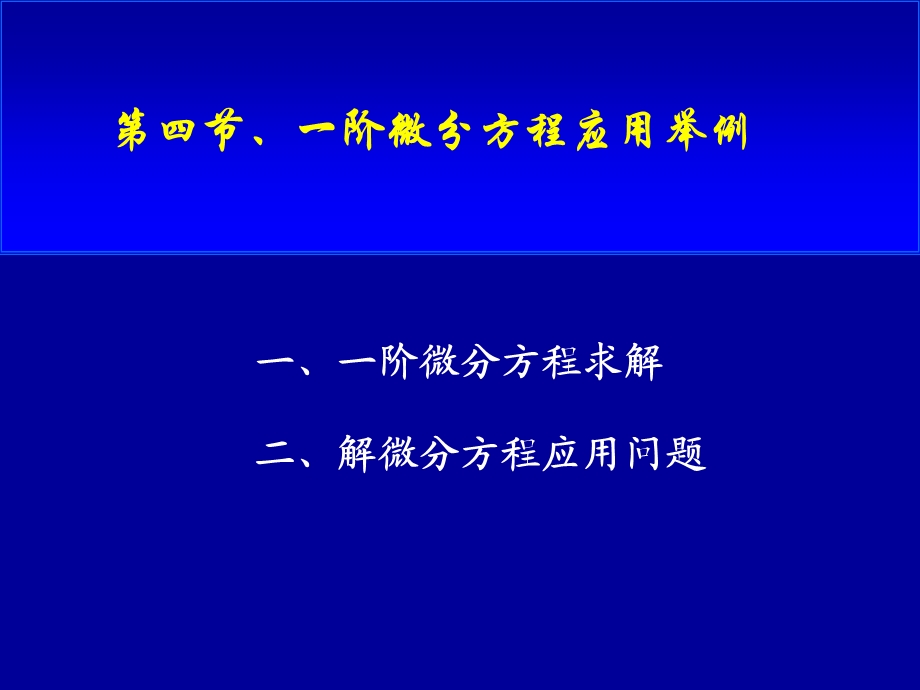 第四节、一阶微分方程应用举例

一、一阶微分方程求解

二、解微分方程应用问题